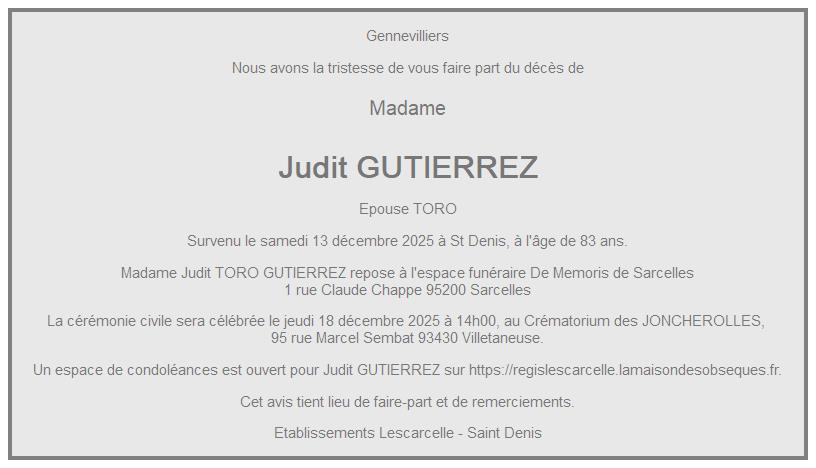 Gennevilliers

Nous avons la tristesse de vous faire part du décès de

Madame

Judit GUTIERREZ

Epouse TORO

Survenu le samedi 13 décembre 2025 à St Denis, à l'âge de 83 ans.

Madame Judit TORO GUTIERREZ repose à l'espace funéraire De Memoris de Sarcelles
1 rue Claude Chappe 95200 Sarcelles

La cérémonie civile sera célébrée le jeudi 18 décembre 2025 à 14h00, au Crématorium des JONCHEROLLES,
95 rue Marcel Sembat 93430 Villetaneuse.

Un espace de condoléances est ouvert pour Judit GUTIERREZ sur https://regislescarcelle.lamaisondesobseques.fr.

Cet avis tient lieu de faire-part et de remerciements.

Etablissements Lescarcelle - Saint Denis